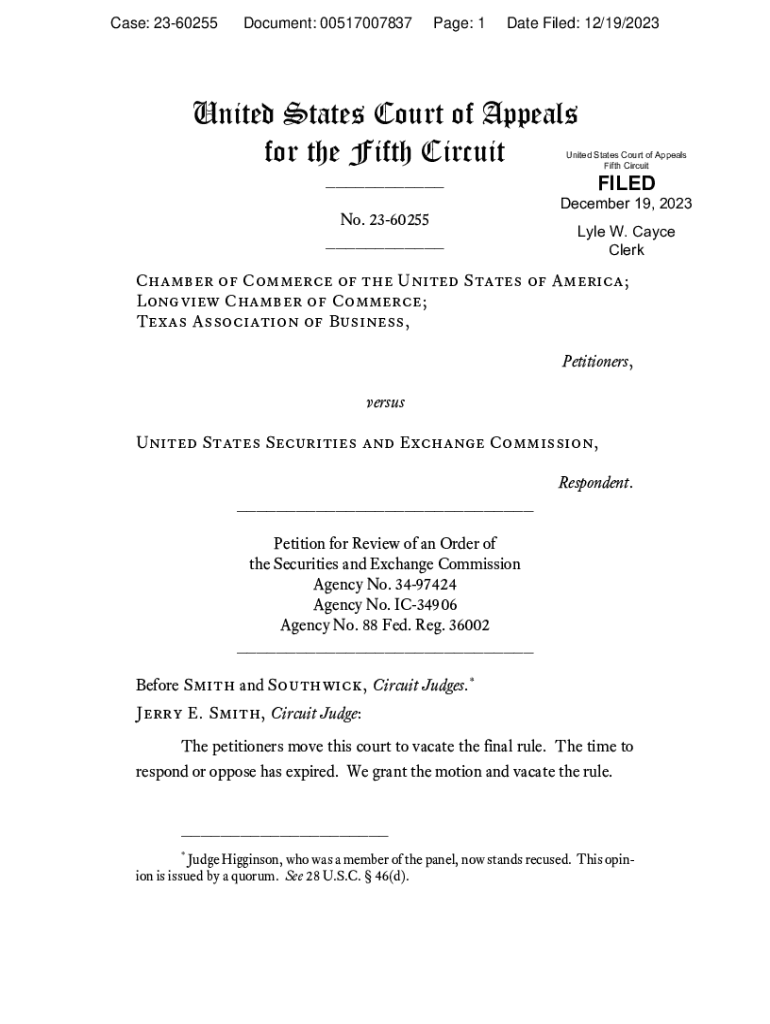 Case: 23-60255 Document: 00517007837 Page: 1 Date Filed: 12/19/2023

United States Court of Appeals for the Fifth Circuit

United States Court of Appeals
Fifth Circuit

FILED

December 19, 2023

Lyle W. Cayce
Clerk

No. 23-60255

Chamber of Commerce of the United States of America;
Longview Chamber of Commerce;
Texas Association of Business,

Petitioners,

versus

United States Securities and Exchange Commission,

Respondent.

Petition for Review of an Order of
the Securities and Exchange Commission
Agency No. 34-97424
Agency No. IC-34906
Agency No. 88 Fed. Reg. 36002

Before Smith and Southwick, Circuit Judges.*

Jerry E. Smith, Circuit Judge:

The petitioners move this court to vacate the final rule. The time to respond or oppose has expired. We grant the motion and vacate the rule.

* Judge Higginson, who was a member of the panel, now stands recused. This opinion is issued by a quorum. See 28 U.S.C. § 46(d).